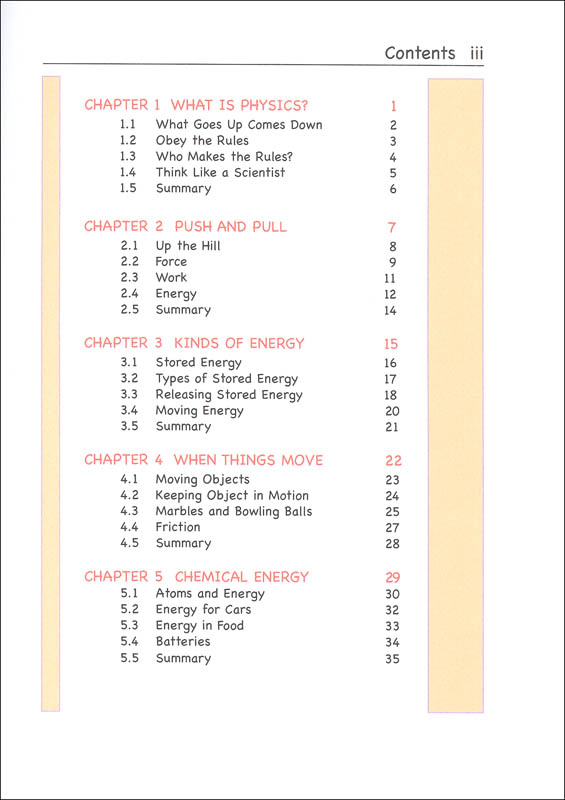 Contents iii

CHAPTER 1 WHAT IS PHYSICS? 1
1.1 What Goes Up Comes Down 2
1.2 Obey the Rules 3
1.3 Who Makes the Rules? 4
1.4 Think Like a Scientist 5
1.5 Summary 6

CHAPTER 2 PUSH AND PULL 7
2.1 Up the Hill 8
2.2 Force 9
2.3 Work 11
2.4 Energy 12
2.5 Summary 14

CHAPTER 3 KINDS OF ENERGY 15
3.1 Stored Energy 16
3.2 Types of Stored Energy 17
3.3 Releasing Stored Energy 18
3.4 Moving Energy 20
3.5 Summary 21

CHAPTER 4 WHEN THINGS MOVE 22
4.1 Moving Objects 23
4.2 Keeping Object in Motion 24
4.3 Marbles and Bowling Balls 25
4.4 Friction 27
4.5 Summary 28

CHAPTER 5 CHEMICAL ENERGY 29
5.1 Atoms and Energy 30
5.2 Energy for Cars 32
5.3 Energy in Food 33
5.4 Batteries 34
5.5 Summary 35